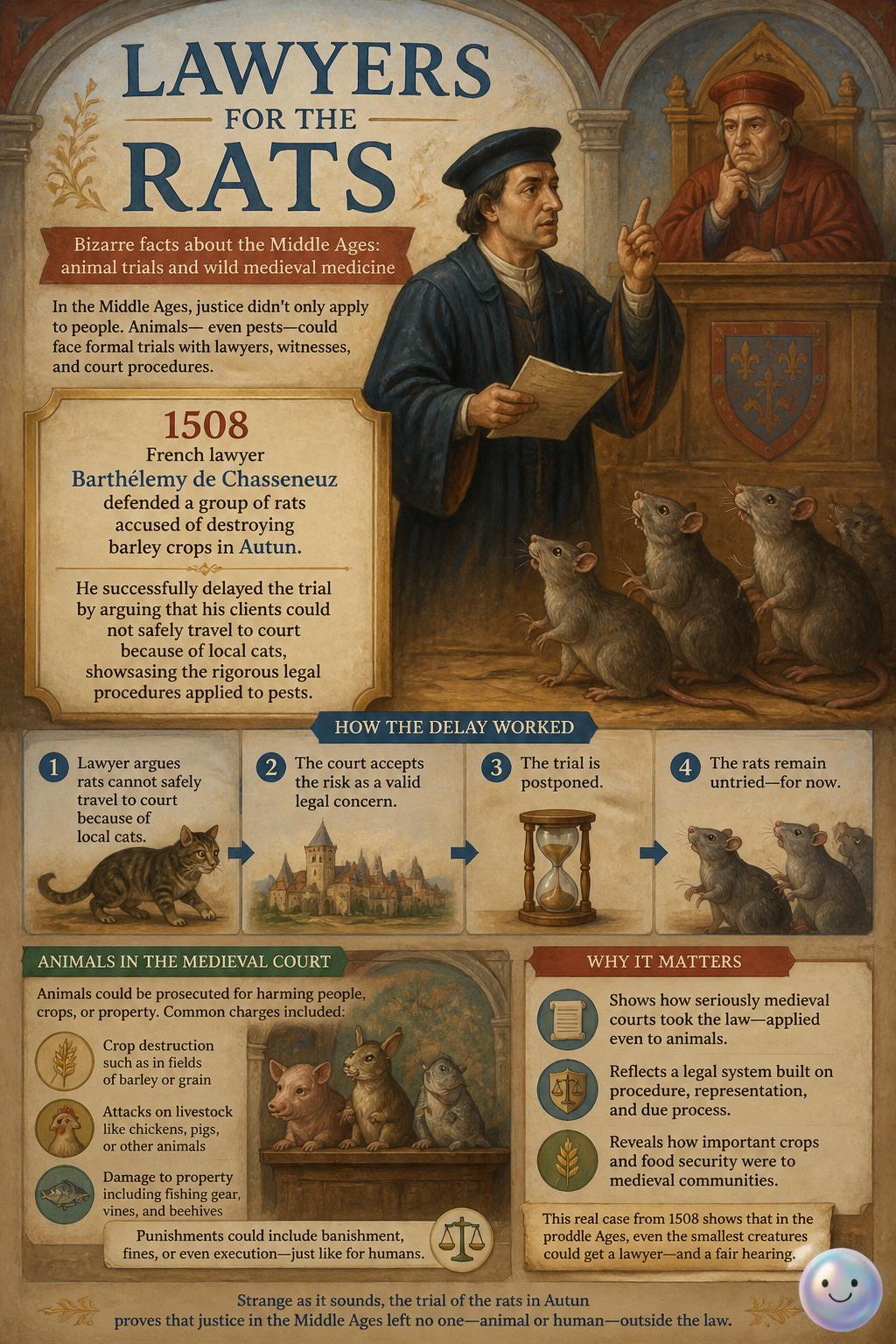 LAWYERS FOR THE RATS

Bizarre facts about the Middle Ages: animal trials and wild medieval medicine

In the Middle Ages, justice didn't only apply to people. Animals— even pests—could face formal trials with lawyers, witnesses, and court procedures.

1508
French lawyer Barthélemy de Chasseneuz defended a group of rats accused of destroying barley crops in Autun.

He successfully delayed the trial by arguing that his clients could not safely travel to court because of local cats, showsasing the rigorous legal procedures applied to pests.

HOW THE DELAY WORKED

1 Lawyer argues rats cannot safely travel to court because of local cats.

2 The court accepts the risk as a valid legal concern.

3 The trial is postponed.

4 The rats remain untried—for now.

ANIMALS IN THE MEDIEVAL COURT

Animals could be prosecuted for harming people, crops, or property. Common charges included:

Crop destruction such as in fields of barley or grain

Attacks on livestock like chickens, pigs, or other animals

Damage to property including fishing gear, vines, and beehives

Punishments could include banishment, fines, or even execution—just like for humans.

WHY IT MATTERS

Shows how seriously medieval courts took the law—applied even to animals.

Reflects a legal system built on procedure, representation, and due process.

Reveals how important crops and food security were to medieval communities.

This real case from 1508 shows that in the proddle Ages, even the smallest creatures could get a lawyer—and a fair hearing.

Strange as it sounds, the trial of the rats in Autun proves that justice in the Middle Ages left no one—animal or human—outside the law.